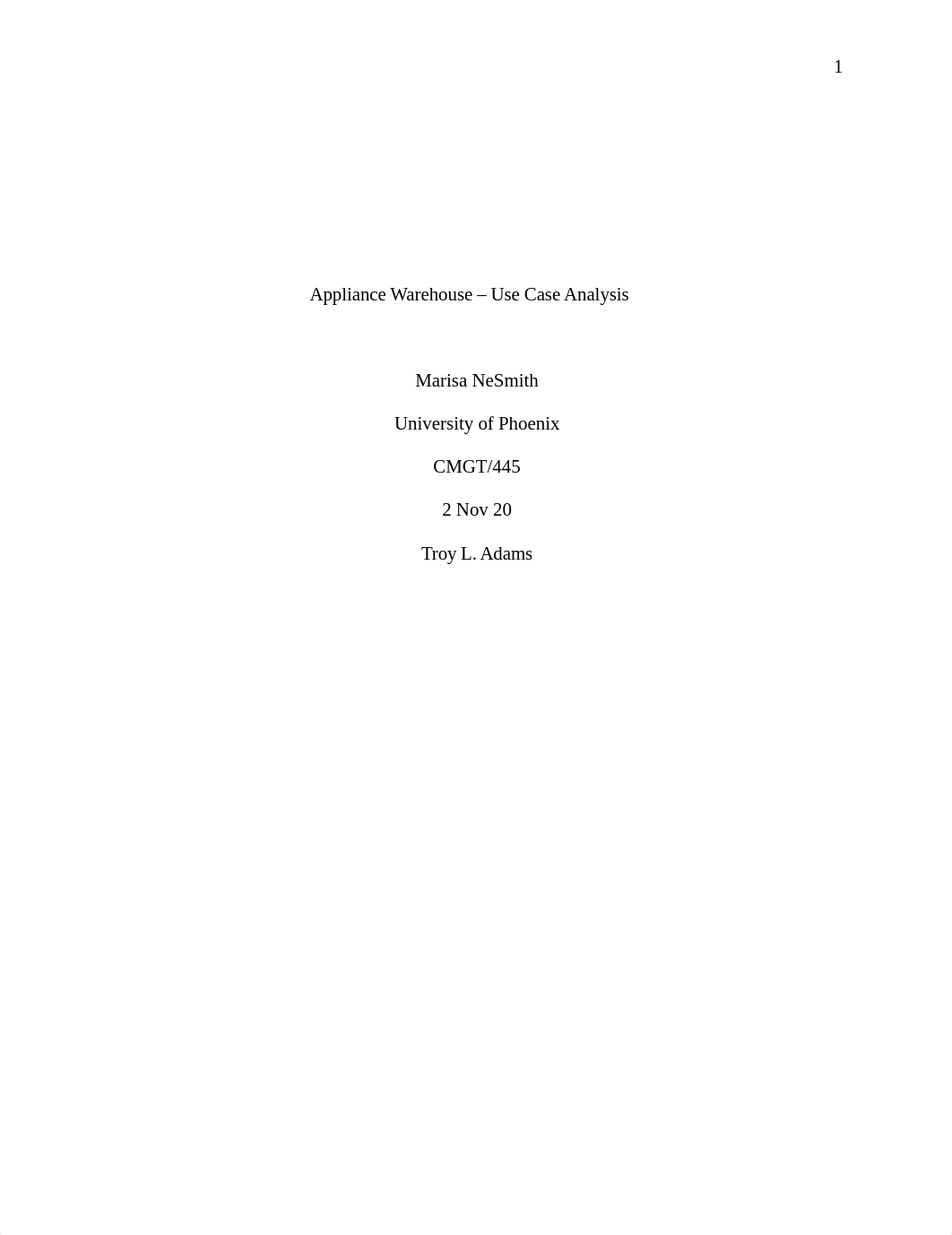 1

Appliance Warehouse – Use Case Analysis

Marisa NeSmith

University of Phoenix

CMGT/445

2 Nov 20

Troy L. Adams